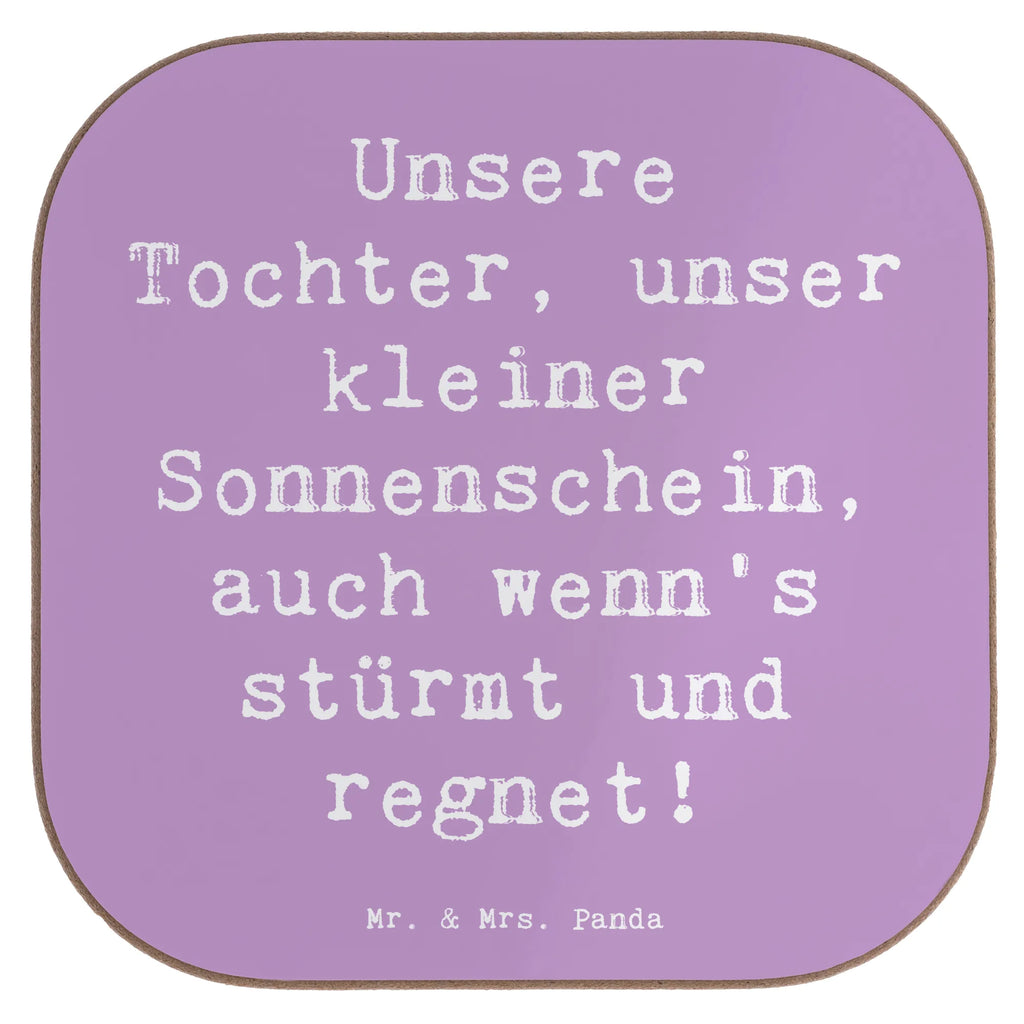 Unsere Tochter, unser kleiner Sonnenschein, auch wenn's stürmt und regnet!

Mr. & Mrs. Panda